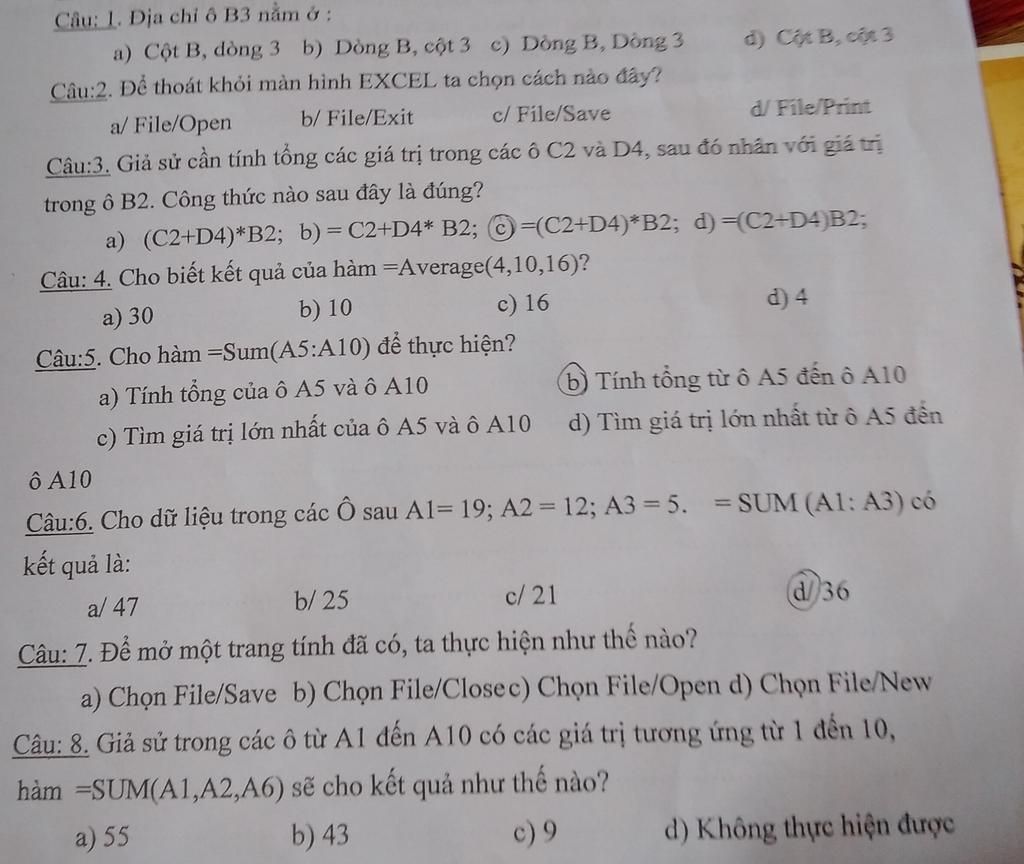 Câu: 1. Địa chỉ ô B3 nằm ở :

a) Cột B, dòng 3 b) Dòng B, cột 3 c) Dòng B, Dòng 3 d) Cột B, cột 3

Câu:2. Để thoát khỏi màn hình EXCEL ta chọn cách nào đây?

a/ File/Open b/ File/Exit c/ File/Save d/ File/Print

Câu:3. Giả sử cần tính tổng các giá trị trong các ô C2 và D4, sau đó nhân với giá trị trong ô B2. Công thức nào sau đây là đúng?

a) (C2+D4)*B2; b) = C2+D4* B2; c) =(C2+D4)*B2; d) =(C2+D4)B2;

Câu: 4. Cho biết kết quả của hàm =Average(4,10,16)?

a) 30 b) 10 c) 16 d) 4

Câu:5. Cho hàm =Sum(A5:A10) để thực hiện?

a) Tính tổng của ô A5 và ô A10 b) Tính tổng từ ô A5 đến ô A10

c) Tìm giá trị lớn nhất của ô A5 và ô A10 d) Tìm giá trị lớn nhất từ ô A5 đến ô A10

Câu:6. Cho dữ liệu trong các Ô sau A1= 19; A2 = 12; A3 = 5. = SUM (A1: A3) có kết quả là:

a/ 47 b/ 25 c/ 21 d/ 36

Câu: 7. Để mở một trang tính đã có, ta thực hiện như thế nào?

a) Chọn File/Save b) Chọn File/Closec) Chọn File/Open d) Chọn File/New

Câu: 8. Giả sử trong các ô từ A1 đến A10 có các giá trị tương ứng từ 1 đến 10, hàm =SUM(A1,A2,A6) sẽ cho kết quả như thế nào?

a) 55 b) 43 c) 9 d) Không thực hiện được